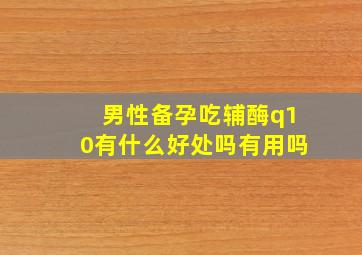 男性备孕吃辅酶q10有什么好处吗有用吗